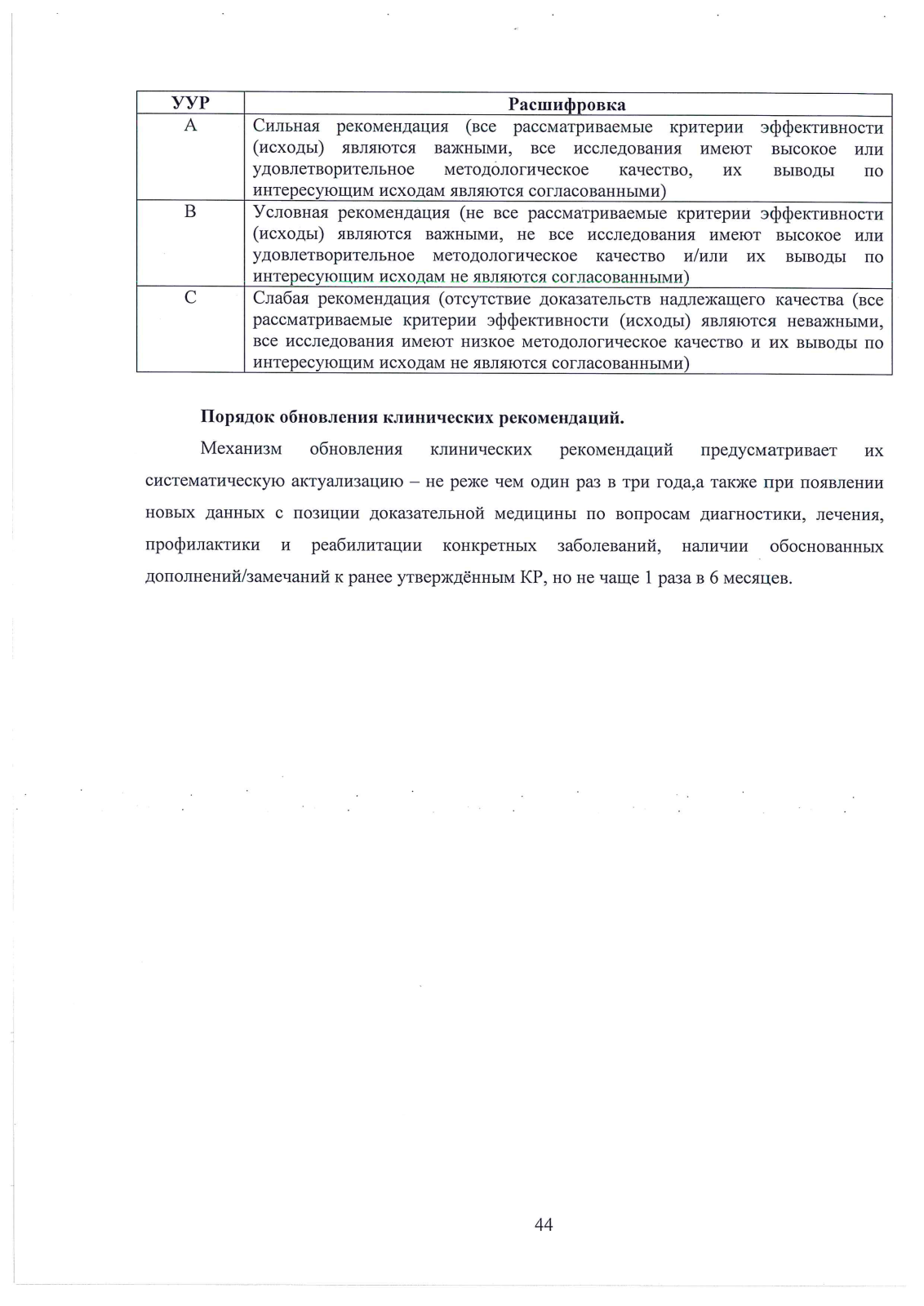 | УУР | Расшифровка |
|---|---|
| A | Сильная рекомендация (все рассматриваемые критерии эффективности (исходы) являются важными, все исследования имеют высокое или удовлетворительное методологическое качество, их выводы по интересующим исходам являются согласованными) |
| B | Условная рекомендация (не все рассматриваемые критерии эффективности (исходы) являются важными, не все исследования имеют высокое или удовлетворительное методологическое качество и/или их выводы по интересующим исходам не являются согласованными) |
| C | Слабая рекомендация (отсутствие доказательств надлежащего качества (все рассматриваемые критерии эффективности (исходы) являются неважными, все исследования имеют низкое методологическое качество и их выводы по интересующим исходам не являются согласованными) |

**Порядок обновления клинических рекомендаций.**

Механизм обновления клинических рекомендаций предусматривает их систематическую актуализацию – не реже чем один раз в три года,а также при появлении новых данных с позиции доказательной медицины по вопросам диагностики, лечения, профилактики и реабилитации конкретных заболеваний, наличии обоснованных дополнений/замечаний к ранее утверждённым КР, но не чаще 1 раза в 6 месяцев.

44